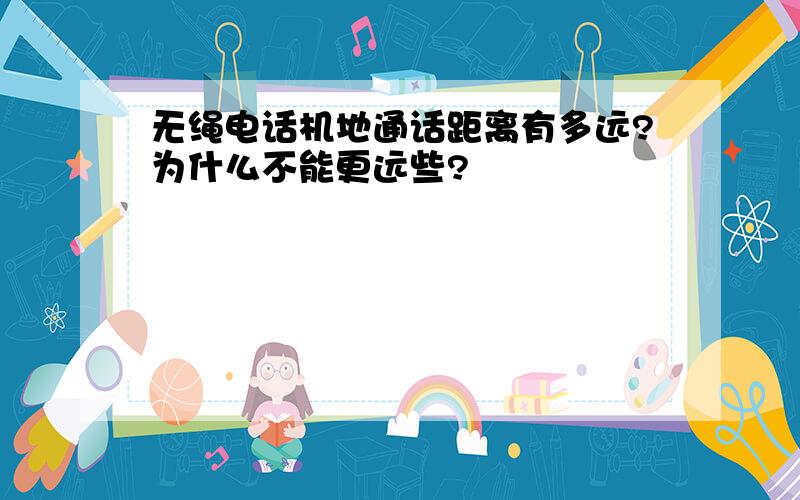 无绳电话机地通话距离有多远?为什么不能更远些?